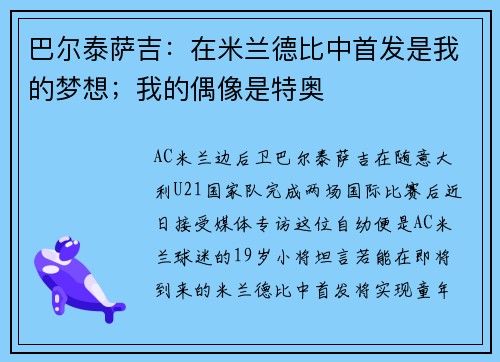 巴尔泰萨吉：在米兰德比中首发是我的梦想；我的偶像是特奥

AC米兰边后卫巴尔泰萨吉在随意大利U21国家队完成两场国际比赛后近日接受媒体专访这位自幼便是AC米兰球迷的19岁小将坦言若能在即将到来的米兰德比中首发将实现童年